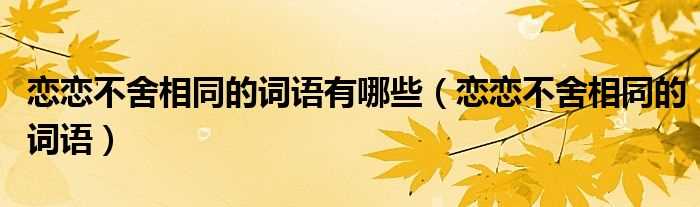 恋恋不舍相同的词语有哪些（恋恋不舍相同的词语）